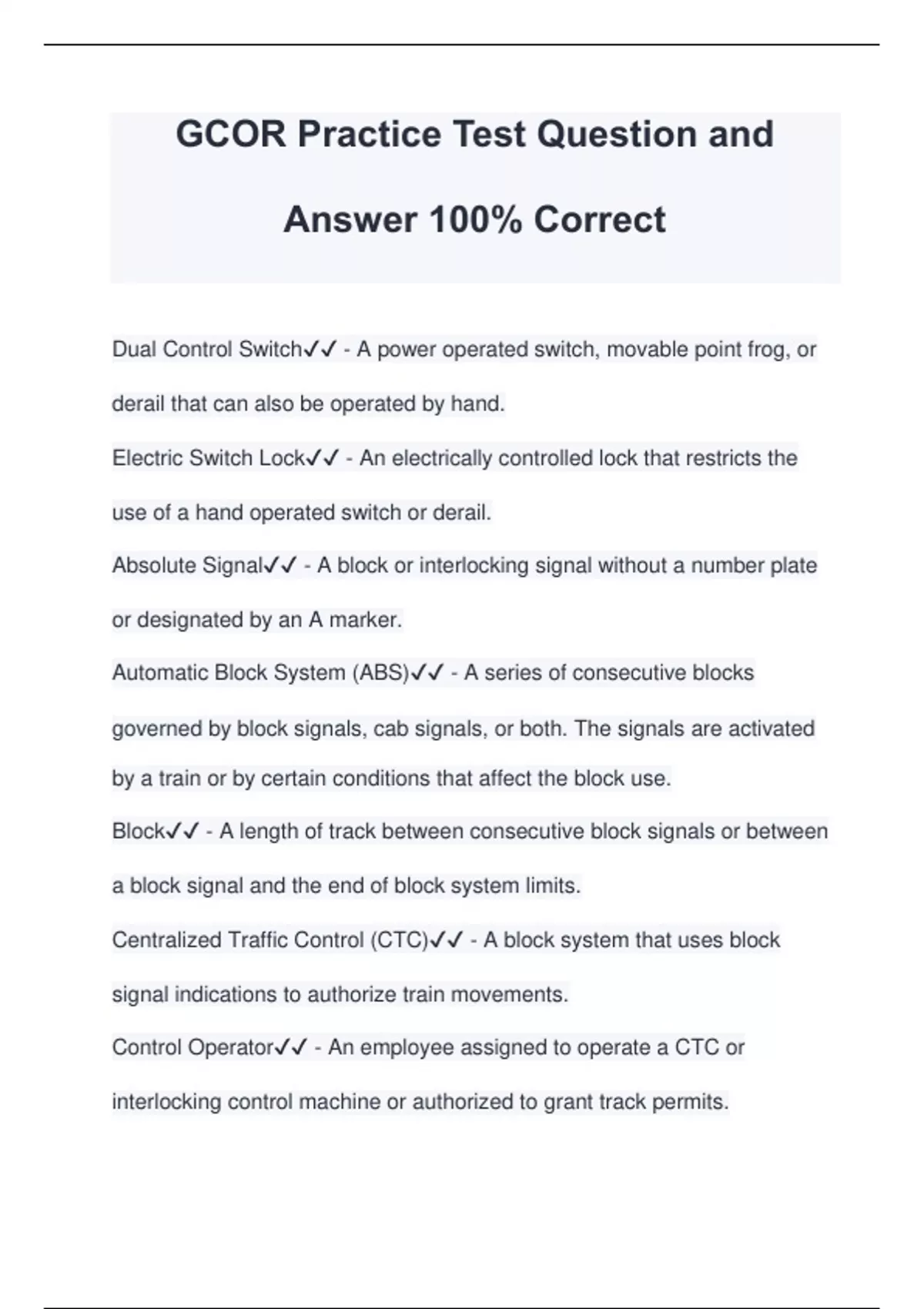 GCOR Practice Test Question and Answer 100% Correct

Dual Control Switch✓✓ - A power operated switch, movable point frog, or derail that can also be operated by hand.

Electric Switch Lock✓✓ - An electrically controlled lock that restricts the use of a hand operated switch or derail.

Absolute Signal✓✓ - A block or interlocking signal without a number plate or designated by an A marker.

Automatic Block System (ABS)✓✓ - A series of consecutive blocks governed by block signals, cab signals, or both. The signals are activated by a train or by certain conditions that affect the block use.

Block✓✓ - A length of track between consecutive block signals or between a block signal and the end of block system limits.

Centralized Traffic Control (CTC)✓✓ - A block system that uses block signal indications to authorize train movements.

Control Operator✓✓ - An employee assigned to operate a CTC or interlocking control machine or authorized to grant track permits.